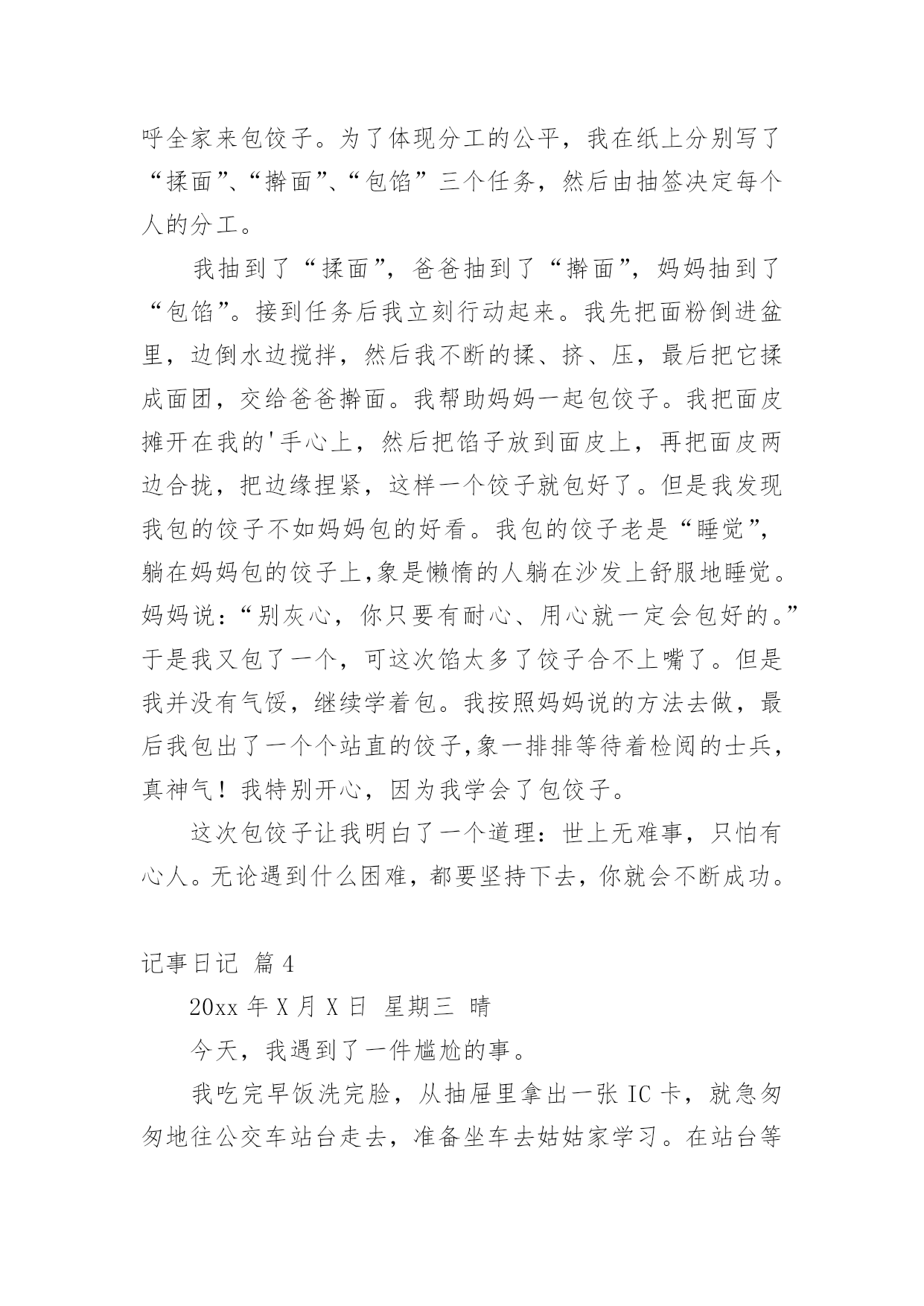 呼全家来包饺子。为了体现分工的公平，我在纸上分别写了“揉面”、“擀面”、“包馅”三个任务，然后由抽签决定每个人的分工。

我抽到了“揉面”，爸爸抽到了“擀面”，妈妈抽到了“包馅”。接到任务后我立刻行动起来。我先把面粉倒进盆里，边倒水边搅拌，然后我不断的揉、挤、压，最后把它揉成面团，交给爸爸擀面。我帮助妈妈一起包饺子。我把面皮摊开在我的'手心上，然后把馅子放到面皮上，再把面皮两边合拢，把边缘捏紧，这样一个饺子就包好了。但是我发现我包的饺子不如妈妈包的好看。我包的饺子老是“睡觉”，躺在妈妈包的饺子上,象是懒惰的人躺在沙发上舒服地睡觉。妈妈说：“别灰心，你只要有耐心、用心就一定会包好的。”于是我又包了一个，可这次馅太多了饺子合不上嘴了。但是我并没有气馁，继续学着包。我按照妈妈说的方法去做，最后我包出了一个个站直的饺子,象一排排等待着检阅的士兵，真神气！我特别开心，因为我学会了包饺子。

这次包饺子让我明白了一个道理：世上无难事，只怕有心人。无论遇到什么困难，都要坚持下去，你就会不断成功。

记事日记 篇4

20xx年X月X日 星期三 晴

今天，我遇到了一件尴尬的事。

我吃完早饭洗完脸，从抽屉里拿出一张IC卡，就急匆匆地往公交车站台走去，准备坐车去姑姑家学习。在站台等